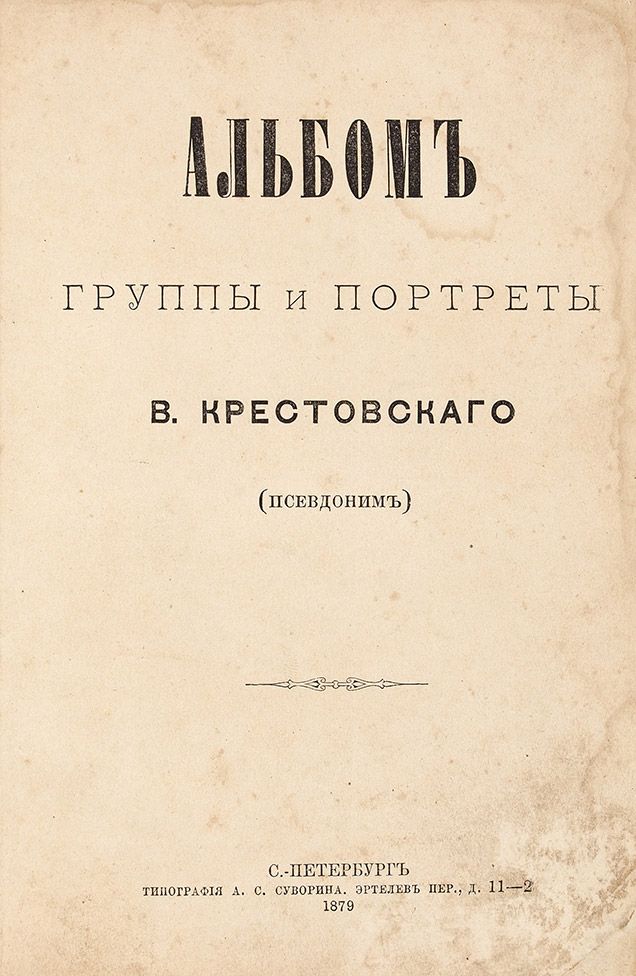 АЛЬБОМЪ

ГРУППЫ И ПОРТРЕТЫ

В. КРЕСТОВСКАГО

(ПСЕВДОНИМЪ)

С.-ПЕТЕРБУРГЪ
ТИПОГРАФІЯ А. С. СУВОРИНА. ЭРТЕЛЕВЪ ПЕР., Д. 11—2
1879